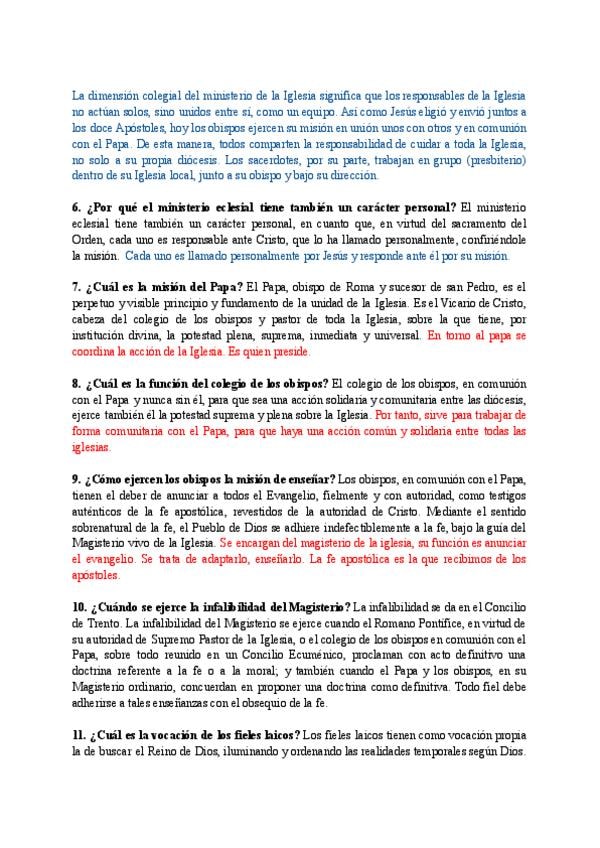 La dimensión colegial del ministerio de la Iglesia significa que los responsables de la Iglesia no actúan solos, sino unidos entre sí, como un equipo. Así como Jesús eligió y envió juntos a los doce Apóstoles, hoy los obispos ejercen su misión en unión unos con otros y en comunión con el Papa. De esta manera, todos comparten la responsabilidad de cuidar a toda la Iglesia, no solo a su propia diócesis. Los sacerdotes, por su parte, trabajan en grupo (presbiterio) dentro de su Iglesia local, junto a su obispo y bajo su dirección.

6. ¿Por qué el ministerio eclesial tiene también un carácter personal? El ministerio eclesial tiene también un carácter personal, en cuanto que, en virtud del sacramento del Orden, cada uno es responsable ante Cristo, que lo ha llamado personalmente, confiriéndole la misión. Cada uno es llamado personalmente por Jesús y responde ante él por su misión.

7. ¿Cuál es la misión del Papa? El Papa, obispo de Roma y sucesor de san Pedro, es el perpetuo y visible principio y fundamento de la unidad de la Iglesia. Es el Vicario de Cristo, cabeza del colegio de los obispos y pastor de toda la Iglesia, sobre la que tiene, por institución divina, la potestad plena, suprema, inmediata y universal. En torno al papa se coordina la acción de la Iglesia. Es quien preside.

8. ¿Cuál es la función del colegio de los obispos? El colegio de los obispos, en comunión con el Papa y nunca sin él, para que sea una acción solidaria y comunitaria entre las diócesis, ejerce también él la potestad suprema y plena sobre la Iglesia. Por tanto, sirve para trabajar de forma comunitaria con el Papa, para que haya una acción común y solidaria entre todas las iglesias.

9. ¿Cómo ejercen los obispos la misión de enseñar? Los obispos, en comunión con el Papa, tienen el deber de anunciar a todos el Evangelio, fielmente y con autoridad, como testigos auténticos de la fe apostólica, revestidos de la autoridad de Cristo. Mediante el sentido sobrenatural de la fe, el Pueblo de Dios se adhiere indefectiblemente a la fe, bajo la guía del Magisterio vivo de la Iglesia. Se encargan del magisterio de la iglesia, su función es anunciar el evangelio. Se trata de adaptarlo, enseñarlo. La fe apostólica es la que recibimos de los apóstoles.

10. ¿Cuándo se ejerce la infalibilidad del Magisterio? La infalibilidad se da en el Concilio de Trento. La infalibilidad del Magisterio se ejerce cuando el Romano Pontífice, en virtud de su autoridad de Supremo Pastor de la Iglesia, o el colegio de los obispos en comunión con el Papa, sobre todo reunido en un Concilio Ecuménico, proclaman con acto definitivo una doctrina referente a la fe o a la moral; y también cuando el Papa y los obispos, en su Magisterio ordinario, concuerdan en proponer una doctrina como definitiva. Todo fiel debe adherirse a tales enseñanzas con el obsequio de la fe.

11. ¿Cuál es la vocación de los fieles laicos? Los fieles laicos tienen como vocación propia la de buscar el Reino de Dios, iluminando y ordenando las realidades temporales según Dios.